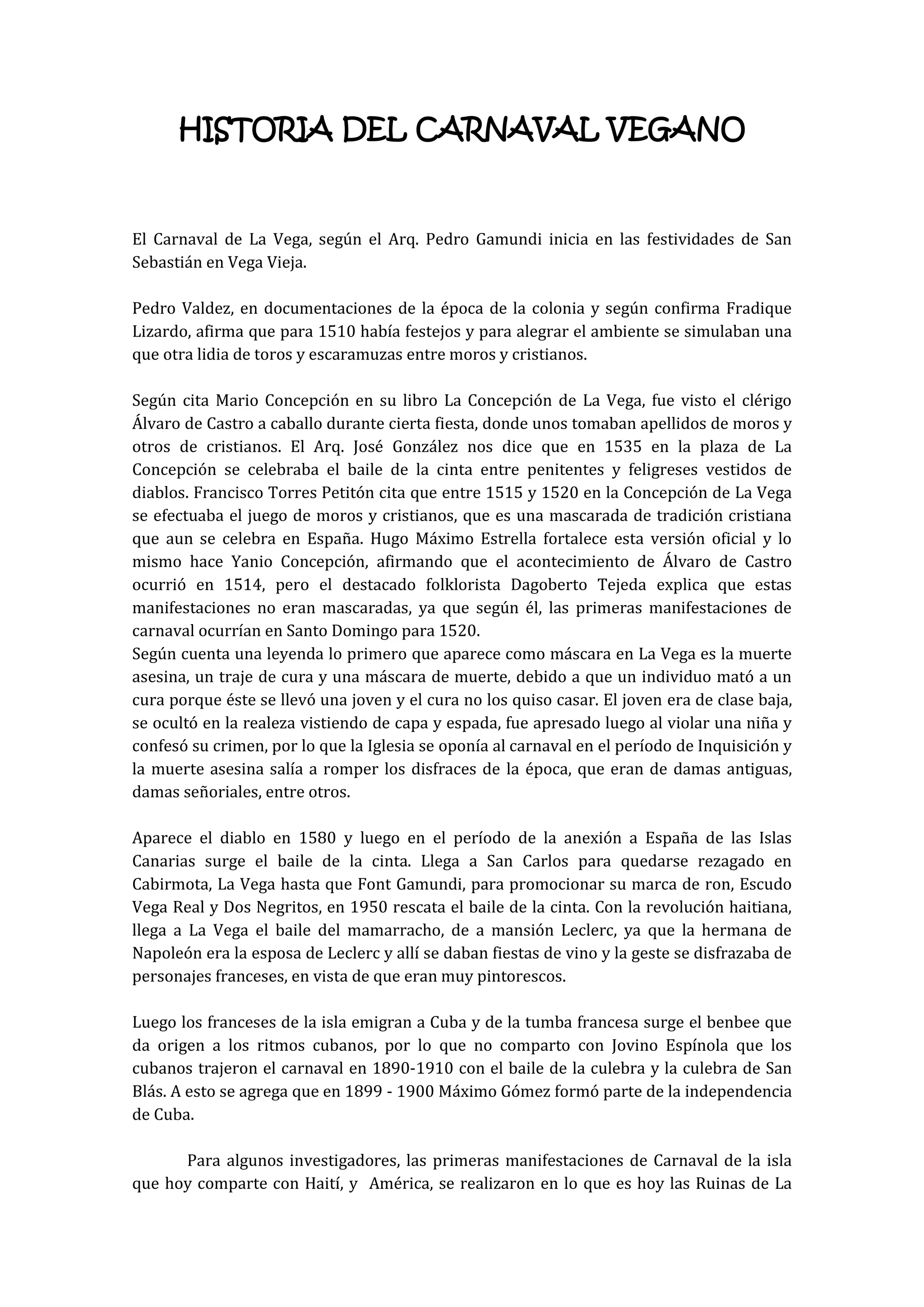 HISTORIA DEL CARNAVAL VEGANO

El Carnaval de La Vega, según el Arq. Pedro Gamundi inicia en las festividades de San Sebastián en Vega Vieja.

Pedro Valdez, en documentaciones de la época de la colonia y según confirma Fradique Lizardo, afirma que para 1510 había festejos y para alegrar el ambiente se simulaban una que otra lidia de toros y escaramuzas entre moros y cristianos.

Según cita Mario Concepción en su libro La Concepción de La Vega, fue visto el clérigo Álvaro de Castro a caballo durante cierta fiesta, donde unos tomaban apellidos de moros y otros de cristianos. El Arq. José González nos dice que en 1535 en la plaza de La Concepción se celebraba el baile de la cinta entre penitentes y feligreses vestidos de diablos. Francisco Torres Petitón cita que entre 1515 y 1520 en la Concepción de La Vega se efectuaba el juego de moros y cristianos, que es una mascarada de tradición cristiana que aun se celebra en España. Hugo Máximo Estrella fortalece esta versión oficial y lo mismo hace Yanio Concepción, afirmando que el acontecimiento de Álvaro de Castro ocurrió en 1514, pero el destacado folklorista Dagoberto Tejeda explica que estas manifestaciones no eran mascaradas, ya que según él, las primeras manifestaciones de carnaval ocurrían en Santo Domingo para 1520.
Según cuenta una leyenda lo primero que aparece como máscara en La Vega es la muerte asesina, un traje de cura y una máscara de muerte, debido a que un individuo mató a un cura porque éste se llevó una joven y el cura no los quiso casar. El joven era de clase baja, se ocultó en la realeza vistiendo de capa y espada, fue apresado luego al violar una niña y confesó su crimen, por lo que la Iglesia se oponía al carnaval en el período de Inquisición y la muerte asesina salía a romper los disfraces de la época, que eran de damas antiguas, damas señoriales, entre otros.

Aparece el diablo en 1580 y luego en el período de la anexión a España de las Islas Canarias surge el baile de la cinta. Llega a San Carlos para quedarse rezagado en Cabirmota, La Vega hasta que Font Gamundi, para promocionar su marca de ron, Escudo Vega Real y Dos Negritos, en 1950 rescata el baile de la cinta. Con la revolución haitiana, llega a La Vega el baile del mamarracho, de a mansión Leclerc, ya que la hermana de Napoleón era la esposa de Leclerc y allí se daban fiestas de vino y la geste se disfrazaba de personajes franceses, en vista de que eran muy pintorescos.

Luego los franceses de la isla emigran a Cuba y de la tumba francesa surge el benbee que da origen a los ritmos cubanos, por lo que no comparto con Jovino Espínola que los cubanos trajeron el carnaval en 1890-1910 con el baile de la culebra y la culebra de San Blás. A esto se agrega que en 1899 - 1900 Máximo Gómez formó parte de la independencia de Cuba.

Para algunos investigadores, las primeras manifestaciones de Carnaval de la isla que hoy comparte con Haití, y América, se realizaron en lo que es hoy las Ruinas de La